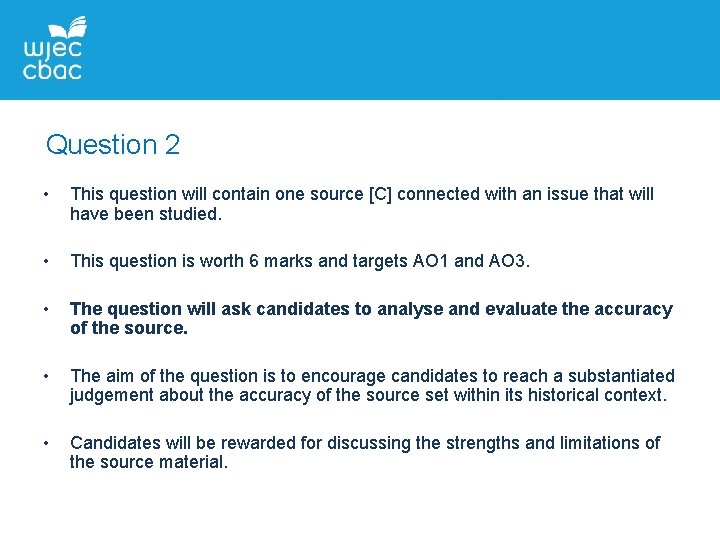 wjec
cbac

Question 2

• This question will contain one source [C] connected with an issue that will have been studied.

• This question is worth 6 marks and targets AO1 and AO3.

• The question will ask candidates to analyse and evaluate the accuracy of the source.

• The aim of the question is to encourage candidates to reach a substantiated judgement about the accuracy of the source set within its historical context.

• Candidates will be rewarded for discussing the strengths and limitations of the source material.